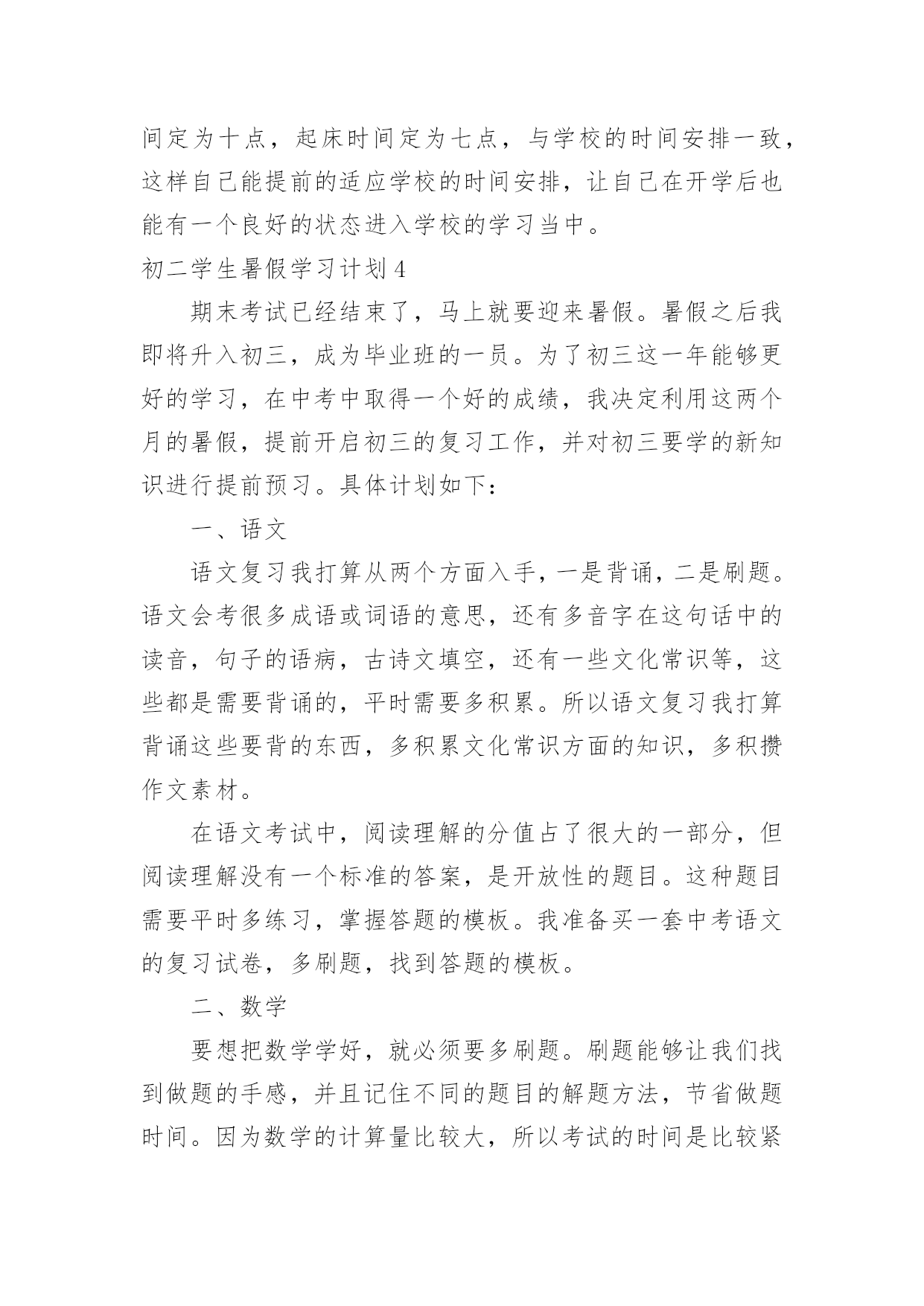 间定为十点，起床时间定为七点，与学校的时间安排一致，这样自己能提前的适应学校的时间安排，让自己在开学后也能有一个良好的状态进入学校的学习当中。

初二学生暑假学习计划4

期末考试已经结束了，马上就要迎来暑假。暑假之后我即将升入初三，成为毕业班的一员。为了初三这一年能够更好的学习，在中考中取得一个好的成绩，我决定利用这两个月的暑假，提前开启初三的复习工作，并对初三要学的新知识进行提前预习。具体计划如下：

一、语文

语文复习我打算从两个方面入手，一是背诵，二是刷题。语文会考很多成语或词语的意思，还有多音字在这句话中的读音，句子的语病，古诗文填空，还有一些文化常识等，这些都是需要背诵的，平时需要多积累。所以语文复习我打算背诵这些要背的东西，多积累文化常识方面的知识，多积攒作文素材。

在语文考试中，阅读理解的分值占了很大的一部分，但阅读理解没有一个标准的答案，是开放性的题目。这种题目需要平时多练习，掌握答题的模板。我准备买一套中考语文的复习试卷，多刷题，找到答题的模板。

二、数学

要想把数学学好，就必须要多刷题。刷题能够让我们找到做题的手感，并且记住不同的题目的解题方法，节省做题时间。因为数学的计算量比较大，所以考试的时间是比较紧